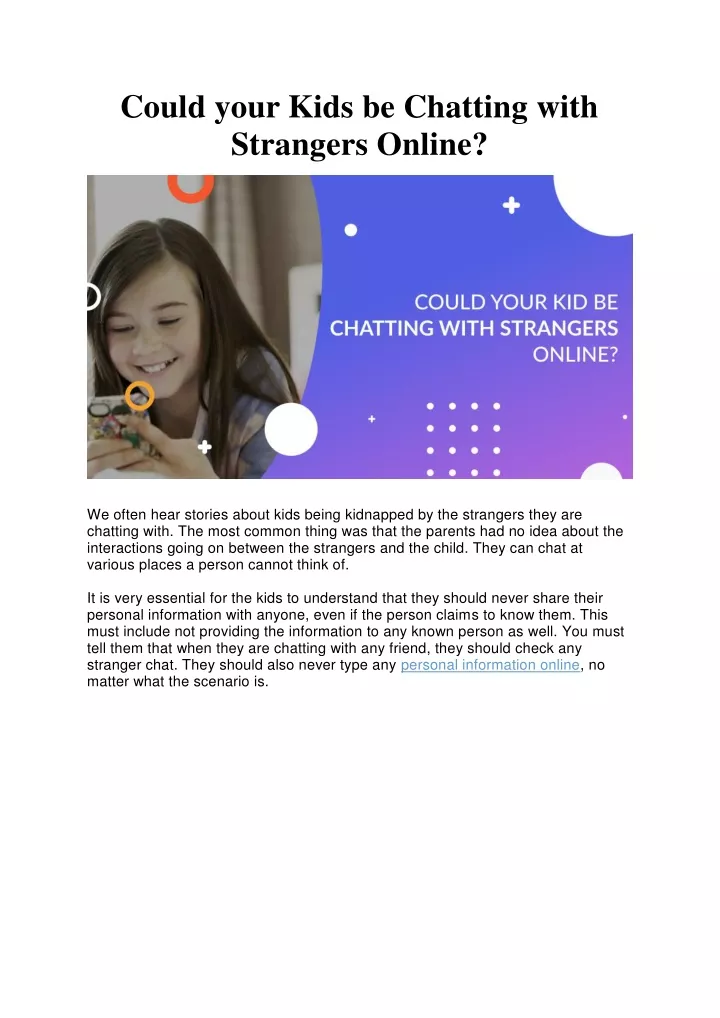 Could your Kids be Chatting with Strangers Online?

COULD YOUR KID BE CHATTING WITH STRANGERS ONLINE?

We often hear stories about kids being kidnapped by the strangers they are chatting with. The most common thing was that the parents had no idea about the interactions going on between the strangers and the child. They can chat at various places a person cannot think of.

It is very essential for the kids to understand that they should never share their personal information with anyone, even if the person claims to know them. This must include not providing the information to any known person as well. You must tell them that when they are chatting with any friend, they should check any stranger chat. They should also never type any personal information online, no matter what the scenario is.